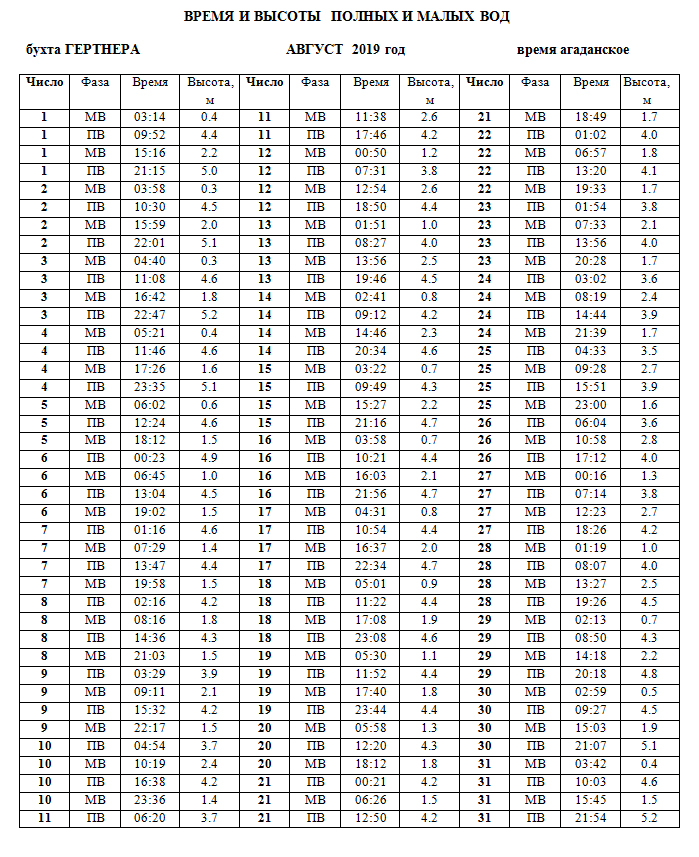 ВРЕМЯ И ВЫСОТЫ ПОЛНЫХ И МАЛЫХ ВОД

бухта ГЕРТНЕРА АВГУСТ 2019 год время агаданское

| Число | Фаза | Время | Высота, м | Число | Фаза | Время | Высота, м | Число | Фаза | Время | Высота, м |
|---|---|---|---|---|---|---|---|---|---|---|---|
| 1 | МВ | 03:14 | 0.4 | 11 | МВ | 11:38 | 2.6 | 21 | МВ | 18:49 | 1.7 |
| 1 | ПВ | 09:52 | 4.4 | 11 | ПВ | 17:46 | 4.2 | 22 | ПВ | 01:02 | 4.0 |
| 1 | МВ | 15:16 | 2.2 | 12 | МВ | 00:50 | 1.2 | 22 | МВ | 06:57 | 1.8 |
| 1 | ПВ | 21:15 | 5.0 | 12 | ПВ | 07:31 | 3.8 | 22 | ПВ | 13:20 | 4.1 |
| 2 | МВ | 03:58 | 0.3 | 12 | МВ | 12:54 | 2.6 | 22 | МВ | 19:33 | 1.7 |
| 2 | ПВ | 10:30 | 4.5 | 12 | ПВ | 18:50 | 4.4 | 23 | ПВ | 01:54 | 3.8 |
| 2 | МВ | 15:59 | 2.0 | 13 | МВ | 01:51 | 1.0 | 23 | МВ | 07:33 | 2.1 |
| 2 | ПВ | 22:01 | 5.1 | 13 | ПВ | 08:27 | 4.0 | 23 | ПВ | 13:56 | 4.0 |
| 3 | МВ | 04:40 | 0.3 | 13 | МВ | 13:56 | 2.5 | 23 | МВ | 20:28 | 1.7 |
| 3 | ПВ | 11:08 | 4.6 | 13 | ПВ | 19:46 | 4.5 | 24 | ПВ | 03:02 | 3.6 |
| 3 | МВ | 16:42 | 1.8 | 14 | МВ | 02:41 | 0.8 | 24 | МВ | 08:19 | 2.4 |
| 3 | ПВ | 22:47 | 5.2 | 14 | ПВ | 09:12 | 4.2 | 24 | ПВ | 14:44 | 3.9 |
| 4 | МВ | 05:21 | 0.4 | 14 | МВ | 14:46 | 2.3 | 24 | МВ | 21:39 | 1.7 |
| 4 | ПВ | 11:46 | 4.6 | 14 | ПВ | 20:34 | 4.6 | 25 | ПВ | 04:33 | 3.5 |
| 4 | МВ | 17:26 | 1.6 | 15 | МВ | 03:22 | 0.7 | 25 | МВ | 09:28 | 2.7 |
| 4 | ПВ | 23:35 | 5.1 | 15 | ПВ | 09:49 | 4.3 | 25 | ПВ | 15:51 | 3.9 |
| 5 | МВ | 06:02 | 0.6 | 15 | МВ | 15:27 | 2.2 | 25 | МВ | 23:00 | 1.6 |
| 5 | ПВ | 12:24 | 4.6 | 15 | ПВ | 21:16 | 4.7 | 26 | ПВ | 06:04 | 3.6 |
| 5 | МВ | 18:12 | 1.5 | 16 | МВ | 03:58 | 0.7 | 26 | МВ | 10:58 | 2.8 |
| 6 | ПВ | 00:23 | 4.9 | 16 | ПВ | 10:21 | 4.4 | 26 | ПВ | 17:12 | 4.0 |
| 6 | МВ | 06:45 | 1.0 | 16 | МВ | 16:03 | 2.1 | 27 | МВ | 00:16 | 1.3 |
| 6 | ПВ | 13:04 | 4.5 | 16 | ПВ | 21:56 | 4.7 | 27 | ПВ | 07:14 | 3.8 |
| 6 | МВ | 19:02 | 1.5 | 17 | МВ | 04:31 | 0.8 | 27 | МВ | 12:23 | 2.7 |
| 7 | ПВ | 01:16 | 4.6 | 17 | ПВ | 10:54 | 4.4 | 27 | ПВ | 18:26 | 4.2 |
| 7 | МВ | 07:29 | 1.4 | 17 | МВ | 16:37 | 2.0 | 28 | МВ | 01:19 | 1.0 |
| 7 | ПВ | 13:47 | 4.4 | 17 | ПВ | 22:34 | 4.7 | 28 | ПВ | 08:07 | 4.0 |
| 7 | МВ | 19:58 | 1.5 | 18 | МВ | 05:01 | 0.9 | 28 | МВ | 13:27 | 2.5 |
| 8 | ПВ | 02:16 | 4.2 | 18 | ПВ | 11:22 | 4.4 | 28 | ПВ | 19:26 | 4.5 |
| 8 | МВ | 08:16 | 1.8 | 18 | МВ | 17:08 | 1.9 | 29 | МВ | 02:13 | 0.7 |
| 8 | ПВ | 14:36 | 4.3 | 18 | ПВ | 23:08 | 4.6 | 29 | ПВ | 08:50 | 4.3 |
| 8 | МВ | 21:03 | 1.5 | 19 | МВ | 05:30 | 1.1 | 29 | МВ | 14:18 | 2.2 |
| 9 | ПВ | 03:29 | 3.9 | 19 | ПВ | 11:52 | 4.4 | 29 | ПВ | 20:18 | 4.8 |
| 9 | МВ | 09:11 | 2.1 | 19 | МВ | 17:40 | 1.8 | 30 | МВ | 02:59 | 0.5 |
| 9 | ПВ | 15:32 | 4.2 | 19 | ПВ | 23:44 | 4.4 | 30 | ПВ | 09:27 | 4.5 |
| 9 | МВ | 22:17 | 1.5 | 20 | МВ | 05:58 | 1.3 | 30 | МВ | 15:03 | 1.9 |
| 10 | ПВ | 04:54 | 3.7 | 20 | ПВ | 12:20 | 4.3 | 30 | ПВ | 21:07 | 5.1 |
| 10 | МВ | 10:19 | 2.4 | 20 | МВ | 18:12 | 1.8 | 31 | МВ | 03:42 | 0.4 |
| 10 | ПВ | 16:38 | 4.2 | 21 | ПВ | 00:21 | 4.2 | 31 | ПВ | 10:03 | 4.6 |
| 10 | МВ | 23:36 | 1.4 | 21 | МВ | 06:26 | 1.5 | 31 | МВ | 15:45 | 1.5 |
| 11 | ПВ | 06:20 | 3.7 | 21 | ПВ | 12:50 | 4.2 | 31 | ПВ | 21:54 | 5.2 |